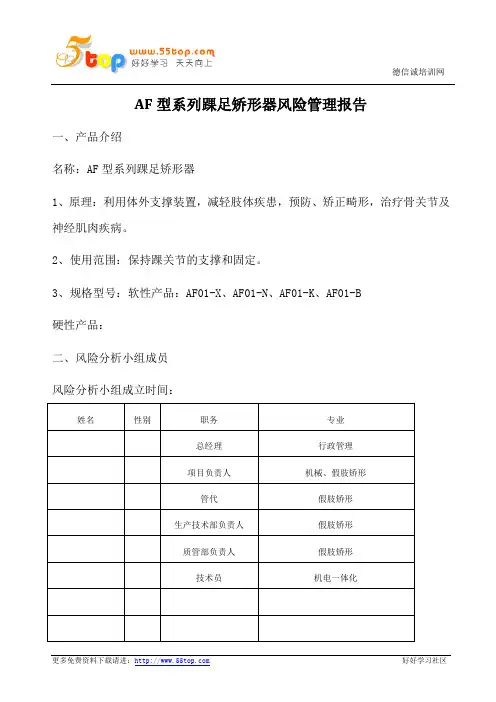 5top www.55top.com 好好学习 天天向上

德信诚培训网

AF 型系列踝足矫形器风险管理报告

一、产品介绍

名称：AF 型系列踝足矫形器

1、原理：利用体外支撑装置，减轻肢体疾患，预防、矫正畸形，治疗骨关节及神经肌肉疾病。

2、使用范围：保持踝关节的支撑和固定。

3、规格型号：软性产品：AF01-X、AF01-N、AF01-K、AF01-B

硬性产品：

二、风险分析小组成员

风险分析小组成立时间：

| 姓名 | 性别 | 职务 | 专业 |
|---|---|---|---|
| | | 总经理 | 行政管理 |
| | | 项目负责人 | 机械、假肢矫形 |
| | | 管代 | 假肢矫形 |
| | | 生产技术部负责人 | 假肢矫形 |
| | | 质管部负责人 | 假肢矫形 |
| | | 技术员 | 机电一体化 |
| | | | |
| | | | |

更多免费资料下载请进：http://www.55top.com 好好学习社区